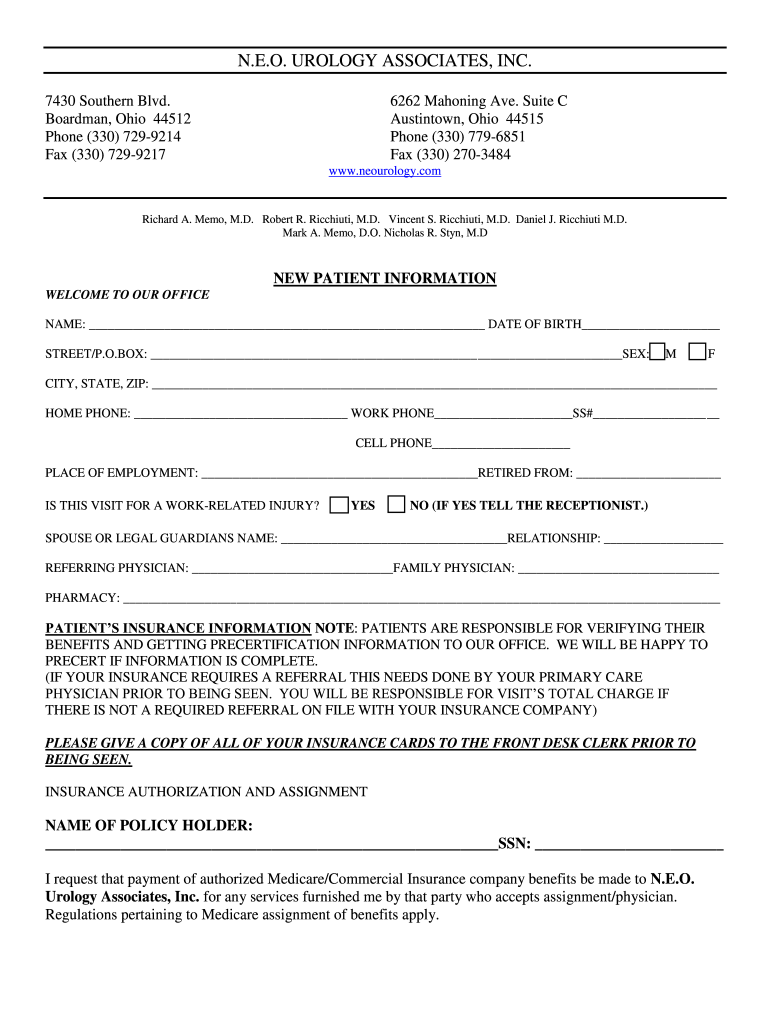 N.E.O. UROLOGY ASSOCIATES, INC.

7430 Southern Blvd.
Boardman, Ohio 44512
Phone (330) 729-9214
Fax (330) 729-9217

6262 Mahoning Ave. Suite C
Austintown, Ohio 44515
Phone (330) 779-6851
Fax (330) 270-3484

www.neourology.com

Richard A. Memo, M.D. Robert R. Ricchiuti, M.D. Vincent S. Ricchiuti, M.D. Daniel J. Ricchiuti M.D.
Mark A. Memo, D.O. Nicholas R. Styn, M.D

NEW PATIENT INFORMATION

WELCOME TO OUR OFFICE

NAME: ______ DATE OF BIRTH______

STREET/P.O.BOX: ______SEX: M F

CITY, STATE, ZIP: ______

HOME PHONE: ______ WORK PHONE______SS#______

CELL PHONE______

PLACE OF EMPLOYMENT: ______RETIRED FROM: ______

IS THIS VISIT FOR A WORK-RELATED INJURY? YES NO (IF YES TELL THE RECEPTIONIST.)

SPOUSE OR LEGAL GUARDIANS NAME: ______RELATIONSHIP: ______

REFERRING PHYSICIAN: ______FAMILY PHYSICIAN: ______

PHARMACY: ______

PATIENT'S INSURANCE INFORMATION NOTE: PATIENTS ARE RESPONSIBLE FOR VERIFYING THEIR BENEFITS AND GETTING PRECERTIFICATION INFORMATION TO OUR OFFICE. WE WILL BE HAPPY TO PRECERT IF INFORMATION IS COMPLETE.
(IF YOUR INSURANCE REQUIRES A REFERRAL THIS NEEDS DONE BY YOUR PRIMARY CARE PHYSICIAN PRIOR TO BEING SEEN. YOU WILL BE RESPONSIBLE FOR VISIT'S TOTAL CHARGE IF THERE IS NOT A REQUIRED REFERRAL ON FILE WITH YOUR INSURANCE COMPANY)

PLEASE GIVE A COPY OF ALL OF YOUR INSURANCE CARDS TO THE FRONT DESK CLERK PRIOR TO BEING SEEN.

INSURANCE AUTHORIZATION AND ASSIGNMENT

NAME OF POLICY HOLDER:
______SSN: ______

I request that payment of authorized Medicare/Commercial Insurance company benefits be made to N.E.O. Urology Associates, Inc. for any services furnished me by that party who accepts assignment/physician. Regulations pertaining to Medicare assignment of benefits apply.